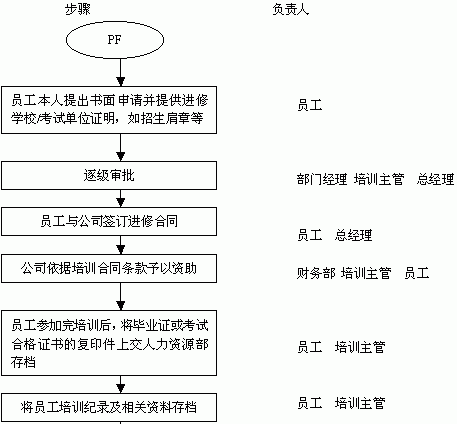 步骤

负责人

PF

员工本人提出书面申请并提供进修学校/考试单位证明，如招生肩章等

员工

逐级审批

部门经理 培训主管 总经理

员工与公司签订进修合同

员工 总经理

公司依据培训合同条款予以资助

财务部 培训主管 员工

员工参加完培训后，将毕业证或考试合格证书的复印件上交人力资源部存档

员工 培训主管

将员工培训纪录及相关资料存档

员工 培训主管